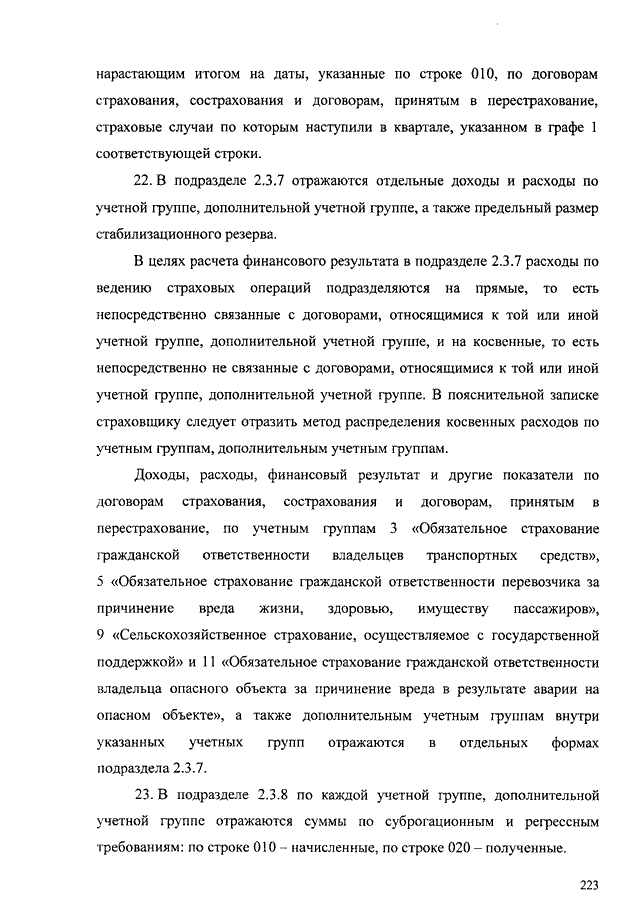 нарастающим итогом на даты, указанные по строке 010, по договорам страхования, сострахования и договорам, принятым в перестрахование, страховые случаи по которым наступили в квартале, указанном в графе 1 соответствующей строки.

22. В подразделе 2.3.7 отражаются отдельные доходы и расходы по учетной группе, дополнительной учетной группе, а также предельный размер стабилизационного резерва.

В целях расчета финансового результата в подразделе 2.3.7 расходы по ведению страховых операций подразделяются на прямые, то есть непосредственно связанные с договорами, относящимися к той или иной учетной группе, дополнительной учетной группе, и на косвенные, то есть непосредственно не связанные с договорами, относящимися к той или иной учетной группе, дополнительной учетной группе. В пояснительной записке страховщику следует отразить метод распределения косвенных расходов по учетным группам, дополнительным учетным группам.

Доходы, расходы, финансовый результат и другие показатели по договорам страхования, сострахования и договорам, принятым в перестрахование, по учетным группам 3 «Обязательное страхование гражданской ответственности владельцев транспортных средств», 5 «Обязательное страхование гражданской ответственности перевозчика за причинение вреда жизни, здоровью, имуществу пассажиров», 9 «Сельскохозяйственное страхование, осуществляемое с государственной поддержкой» и 11 «Обязательное страхование гражданской ответственности владельца опасного объекта за причинение вреда в результате аварии на опасном объекте», а также дополнительным учетным группам внутри указанных учетных групп отражаются в отдельных формах подраздела 2.3.7.

23. В подразделе 2.3.8 по каждой учетной группе, дополнительной учетной группе отражаются суммы по суброгационным и регрессным требованиям: по строке 010 – начисленные, по строке 020 – полученные.

223